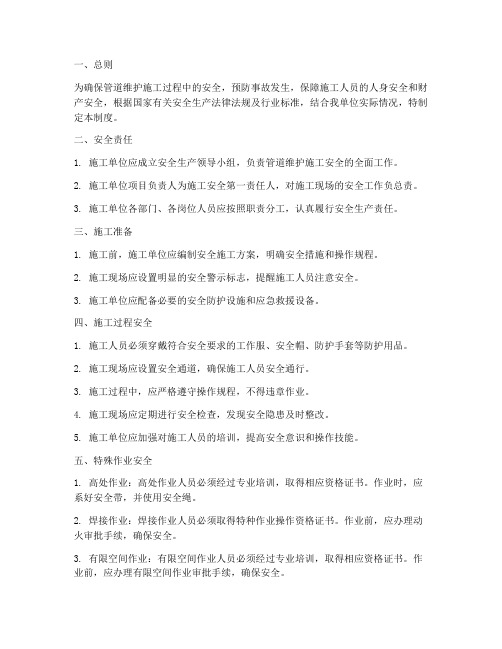 一、总则

为确保管道维护施工过程中的安全，预防事故发生，保障施工人员的人身安全和财产安全，根据国家有关安全生产法律法规及行业标准，结合我单位实际情况，特制定本制度。

二、安全责任

1. 施工单位应成立安全生产领导小组，负责管道维护施工安全的全面工作。

2. 施工单位项目负责人为施工安全第一责任人，对施工现场的安全工作负总责。

3. 施工单位各部门、各岗位人员应按照职责分工，认真履行安全生产责任。

三、施工准备

1. 施工前，施工单位应编制安全施工方案，明确安全措施和操作规程。

2. 施工现场应设置明显的安全警示标志，提醒施工人员注意安全。

3. 施工单位应配备必要的安全防护设施和应急救援设备。

四、施工过程安全

1. 施工人员必须穿戴符合安全要求的工作服、安全帽、防护手套等防护用品。

2. 施工现场应设置安全通道，确保施工人员安全通行。

3. 施工过程中，应严格遵守操作规程，不得违章作业。

4. 施工现场应定期进行安全检查，发现安全隐患及时整改。

5. 施工单位应加强对施工人员的培训，提高安全意识和操作技能。

五、特殊作业安全

1. 高处作业：高处作业人员必须经过专业培训，取得相应资格证书。作业时，应系好安全带，并使用安全绳。

2. 焊接作业：焊接作业人员必须取得特种作业操作资格证书。作业前，应办理动火审批手续，确保安全。

3. 有限空间作业：有限空间作业人员必须经过专业培训，取得相应资格证书。作业前，应办理有限空间作业审批手续，确保安全。